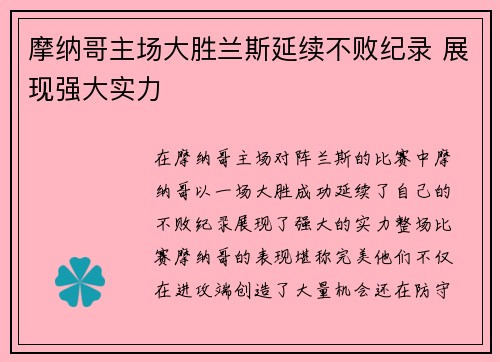 摩纳哥主场大胜兰斯延续不败纪录 展现强大实力

在摩纳哥主场对阵兰斯的比赛中摩纳哥以一场大胜成功延续了自己的不败纪录展现了强大的实力整场比赛摩纳哥的表现堪称完美他们不仅在进攻端创造了大量机会还在防守